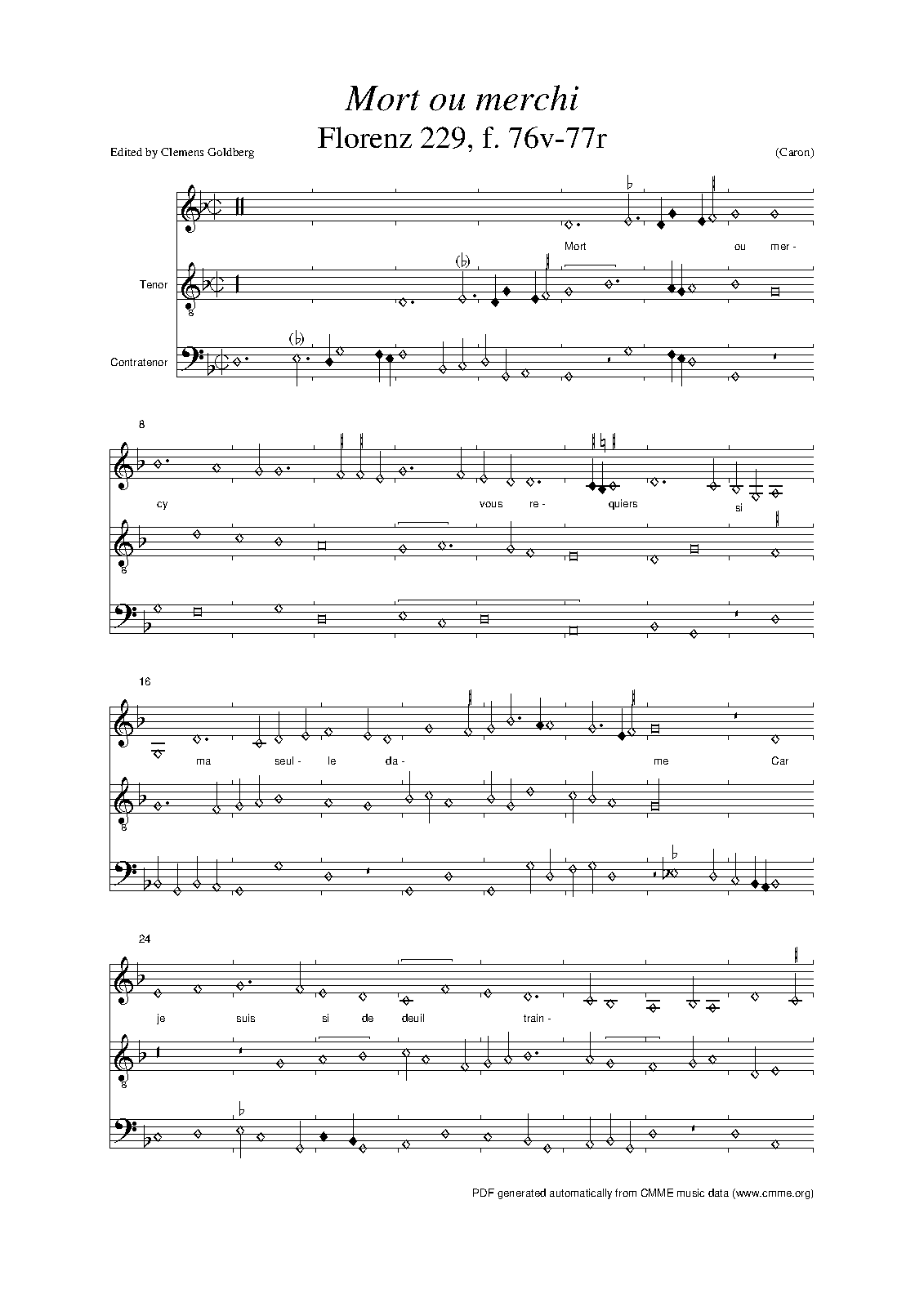 Mort ou merchi
Florenz 229, f. 76v-77r

Edited by Clemens Goldberg

(Caron)

Mort ou mer-

Tenor

Contratenor

8

cy vous re- quiers si

16

ma seul- le da- me Car

24

je suis si de deuil train-

PDF generated automatically from CMME music data (www.cmme.org)